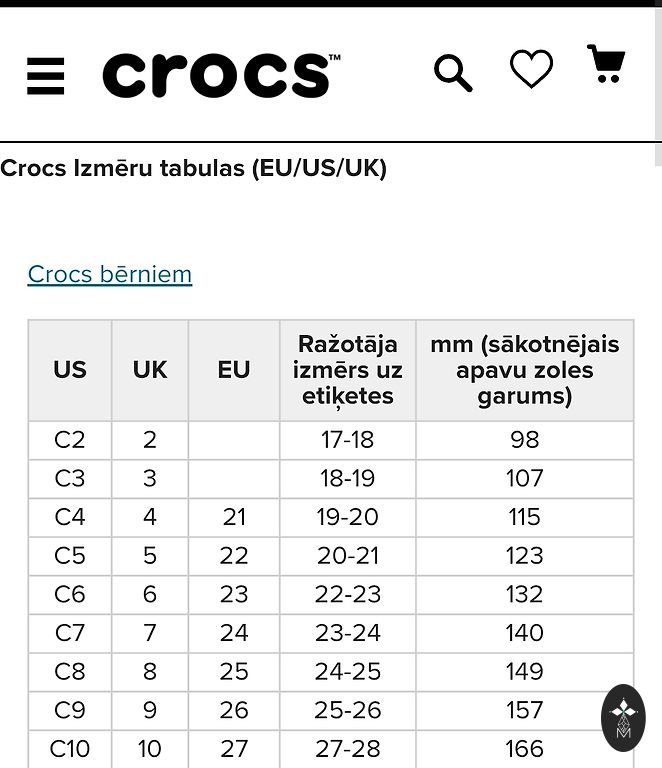 crocs™

Crocs Izmēru tabulas (EU/US/UK)

Crocs bērniem

| US | UK | EU | Ražotāja izmērs uz etiķetes | mm (sākotnējais apavu zoles garums) |
|---|---|---|---|---|
| C2 | 2 | | 17-18 | 98 |
| C3 | 3 | | 18-19 | 107 |
| C4 | 4 | 21 | 19-20 | 115 |
| C5 | 5 | 22 | 20-21 | 123 |
| C6 | 6 | 23 | 22-23 | 132 |
| C7 | 7 | 24 | 23-24 | 140 |
| C8 | 8 | 25 | 24-25 | 149 |
| C9 | 9 | 26 | 25-26 | 157 |
| C10 | 10 | 27 | 27-28 | 166 |